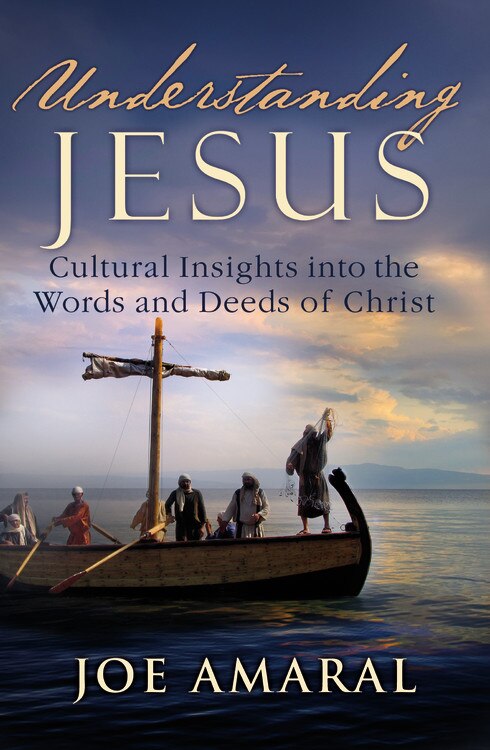 Understanding
JESUS

Cultural Insights into the Words and Deeds of Christ

JOE AMARAL